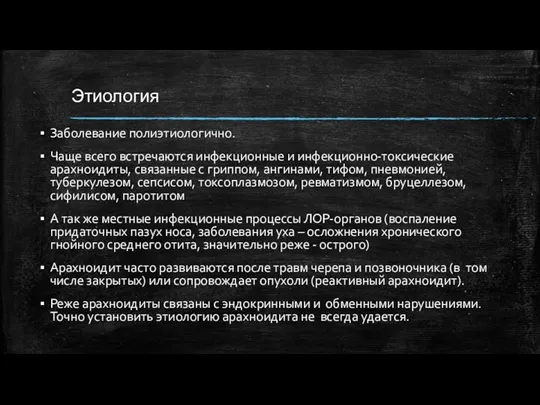 Этиология

▪ Заболевание полиэтиологично.

▪ Чаще всего встречаются инфекционные и инфекционно-токсические арахноидиты, связанные с гриппом, ангинами, тифом, пневмонией, туберкулезом, сепсисом, токсоплазмозом, ревматизмом, бруцеллезом, сифилисом, паротитом

▪ А так же местные инфекционные процессы ЛОР-органов (воспаление придаточных пазух носа, заболевания уха – осложнения хронического гнойного среднего отита, значительно реже - острого)

▪ Арахноидит часто развиваются после травм черепа и позвоночника (в том числе закрытых) или сопровождает опухоли (реактивный арахноидит).

▪ Реже арахноидиты связаны с эндокринными и обменными нарушениями. Точно установить этиологию арахноидита не всегда удается.